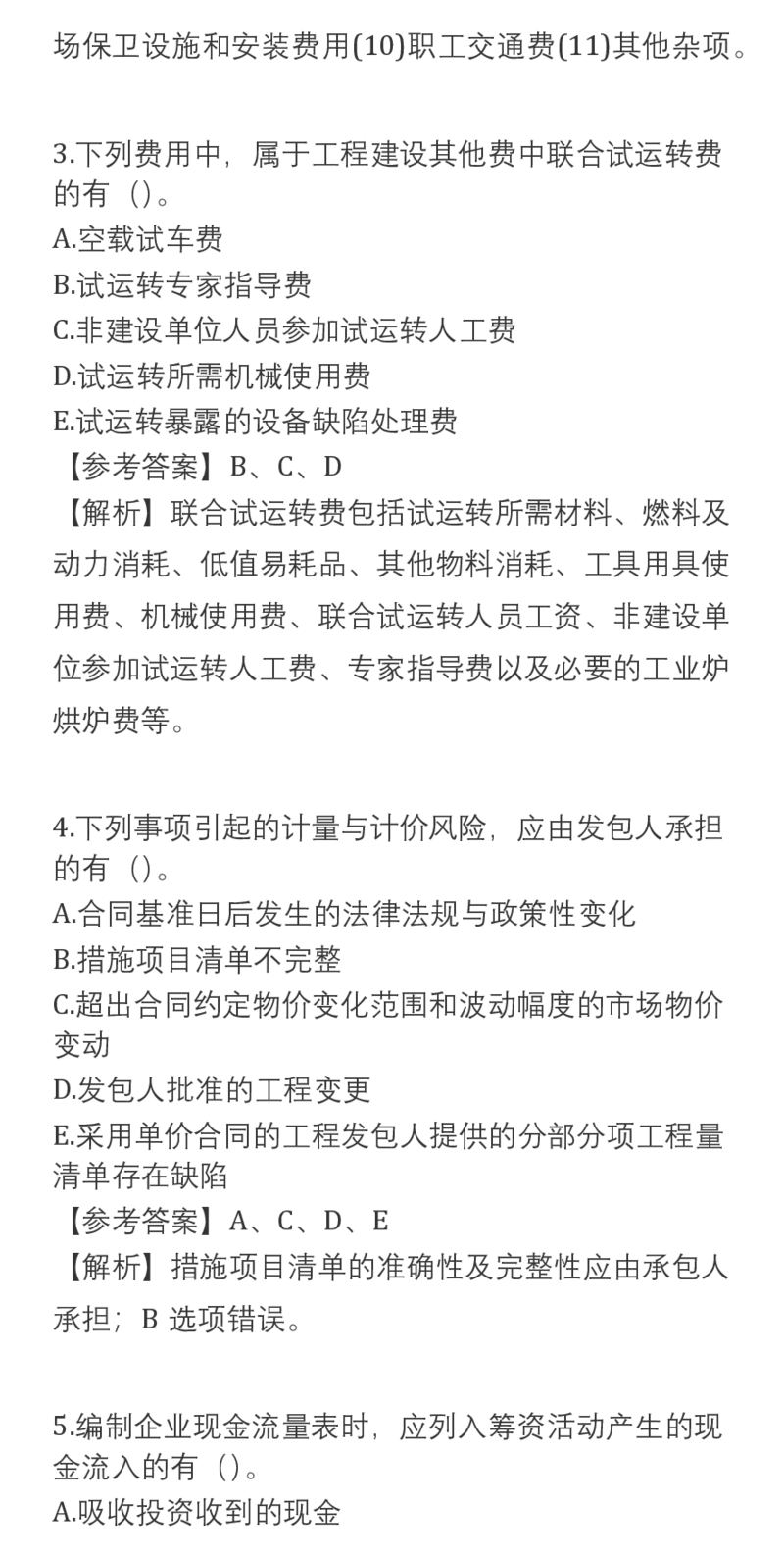 场保卫设施和安装费用(10)职工交通费(11)其他杂项。

3.下列费用中，属于工程建设其他费中联合试运转费的有（）。
A.空载试车费
B.试运转专家指导费
C.非建设单位人员参加试运转人工费
D.试运转所需机械使用费
E.试运转暴露的设备缺陷处理费
【参考答案】B、C、D
【解析】联合试运转费包括试运转所需材料、燃料及动力消耗、低值易耗品、其他物料消耗、工具用具使用费、机械使用费、联合试运转人员工资、非建设单位参加试运转人工费、专家指导费以及必要的工业炉烘炉费等。

4.下列事项引起的计量与计价风险，应由发包人承担的有（）。
A.合同基准日后发生的法律法规与政策性变化
B.措施项目清单不完整
C.超出合同约定物价变化范围和波动幅度的市场物价变动
D.发包人批准的工程变更
E.采用单价合同的工程发包人提供的分部分项工程量清单存在缺陷
【参考答案】A、C、D、E
【解析】措施项目清单的准确性及完整性应由承包人承担；B 选项错误。

5.编制企业现金流量表时，应列入筹资活动产生的现金流入的有（）。
A.吸收投资收到的现金